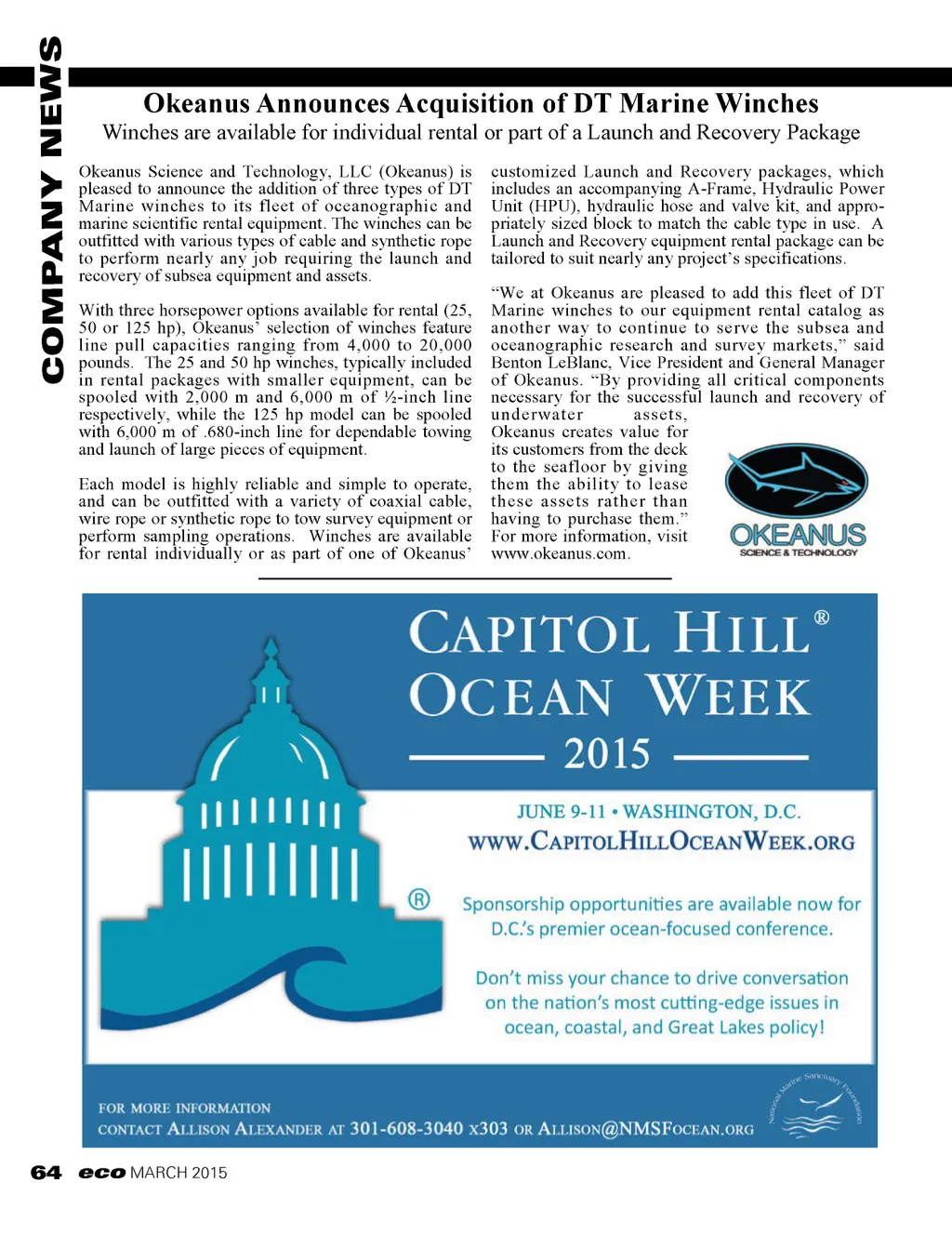 COMPANY NEWS

Okeanus Announces Acquisition of DT Marine Winches
Winches are available for individual rental or part of a Launch and Recovery Package

Okeanus Science and Technology, LLC (Okeanus) is pleased to announce the addition of three types of DT Marine winches to its fleet of oceanographic and marine scientific rental equipment. The winches can be outfitted with various types of cable and synthetic rope to perform nearly any job requiring the launch and recovery of subsea equipment and assets.

With three horsepower options available for rental (25, 50 or 125 hp), Okeanus' selection of winches feature line pull capacities ranging from 4,000 to 20,000 pounds. The 25 and 50 hp winches, typically included in rental packages with smaller equipment, can be spooled with 2,000 m and 6,000 m of ½-inch line respectively, while the 125 hp model can be spooled with 6,000 m of .680-inch line for dependable towing and launch of large pieces of equipment.

Each model is highly reliable and simple to operate, and can be outfitted with a variety of coaxial cable, wire rope or synthetic rope to tow survey equipment or perform sampling operations. Winches are available for rental individually or as part of one of Okeanus' customized Launch and Recovery packages, which includes an accompanying A-Frame, Hydraulic Power Unit (HPU), hydraulic hose and valve kit, and appropriately sized block to match the cable type in use. A Launch and Recovery equipment rental package can be tailored to suit nearly any project's specifications.

"We at Okeanus are pleased to add this fleet of DT Marine winches to our equipment rental catalog as another way to continue to serve the subsea and oceanographic research and survey markets," said Benton LeBlanc, Vice President and General Manager of Okeanus. "By providing all critical components necessary for the successful launch and recovery of underwater assets, Okeanus creates value for its customers from the deck to the seafloor by giving them the ability to lease these assets rather than having to purchase them." For more information, visit www.okeanus.com.

OKEANUS
SCIENCE & TECHNOLOGY

CAPITOL HILL®
OCEAN WEEK
2015

JUNE 9-11 • WASHINGTON, D.C.
WWW.CAPITOLHILLOCEANWEEK.ORG

®

Sponsorship opportunities are available now for D.C.'s premier ocean-focused conference.

Don't miss your chance to drive conversation on the nation's most cutting-edge issues in ocean, coastal, and Great Lakes policy!

FOR MORE INFORMATION
CONTACT ALLISON ALEXANDER AT 301-608-3040 x303 OR ALLISON@NMSFOCEAN.ORG

National Marine Sanctuary Foundation

64 eco MARCH 2015